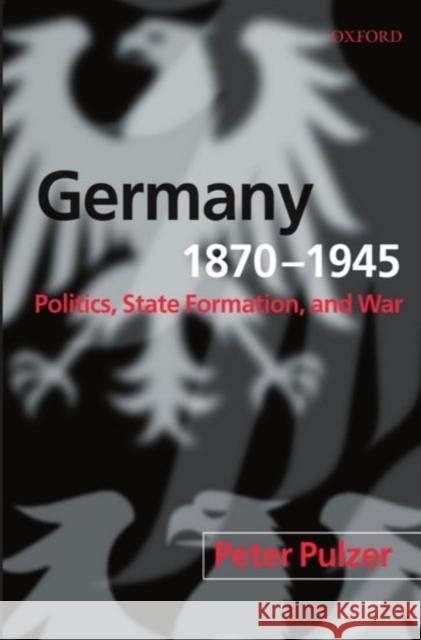 OXFORD

Germany
1870–1945
Politics, State Formation, and War

Peter Pulzer

Kraina Książek